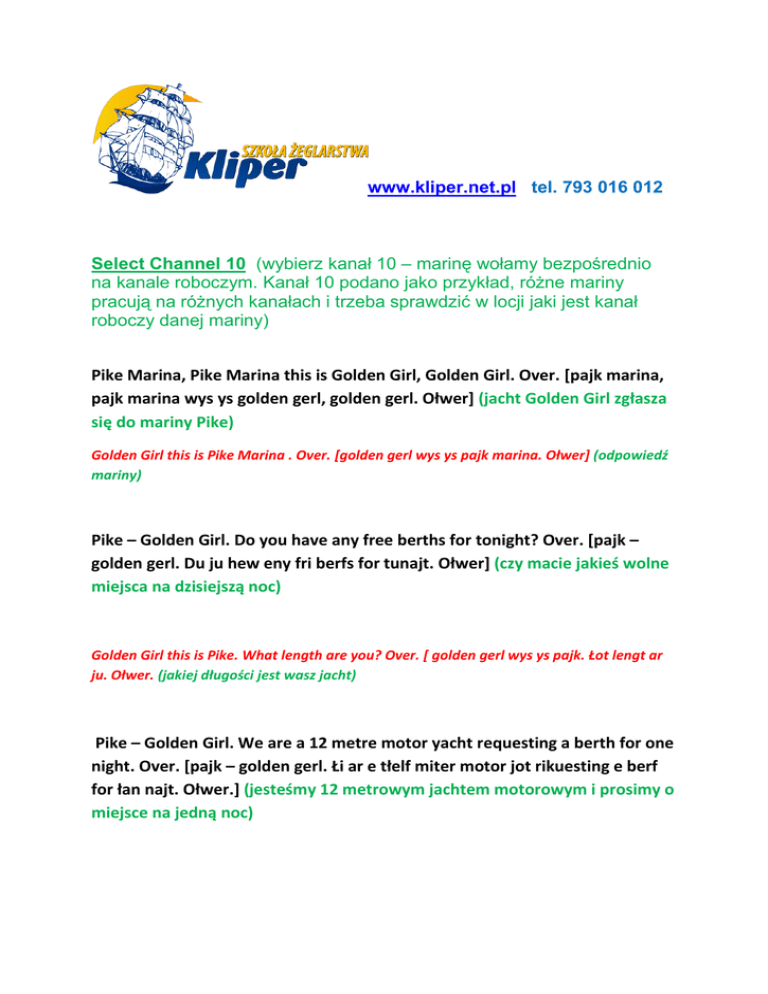 SZKOŁA ŻEGLARSTWA
Kliper

www.kliper.net.pl tel. 793 016 012

Select Channel 10 (wybierz kanał 10 – marinę wołamy bezpośrednio na kanale roboczym. Kanał 10 podano jako przykład, różne mariny pracują na różnych kanałach i trzeba sprawdzić w locji jaki jest kanał roboczy danej mariny)

Pike Marina, Pike Marina this is Golden Girl, Golden Girl. Over. [pajk marina, pajk marina wys ys golden gerl, golden gerl. Ołwer] (jacht Golden Girl zgłasza się do mariny Pike)

Golden Girl this is Pike Marina . Over. [golden gerl wys ys pajk marina. Ołwer] (odpowiedź mariny)

Pike – Golden Girl. Do you have any free berths for tonight? Over. [pajk – golden gerl. Du ju hew eny fri berfs for tunajt. Ołwer] (czy macie jakieś wolne miejsca na dzisiejszą noc)

Golden Girl this is Pike. What length are you? Over. [ golden gerl wys ys pajk. Łot lengt ar ju. Ołwer. (jakiej długości jest wasz jacht)

Pike – Golden Girl. We are a 12 metre motor yacht requesting a berth for one night. Over. [pajk – golden gerl. Łi ar e tłelf miter motor jot rikuesting e berf for łan najt. Ołwer.] (jesteśmy 12 metrowym jachtem motorowym i prosimy o miejsce na jedną noc)